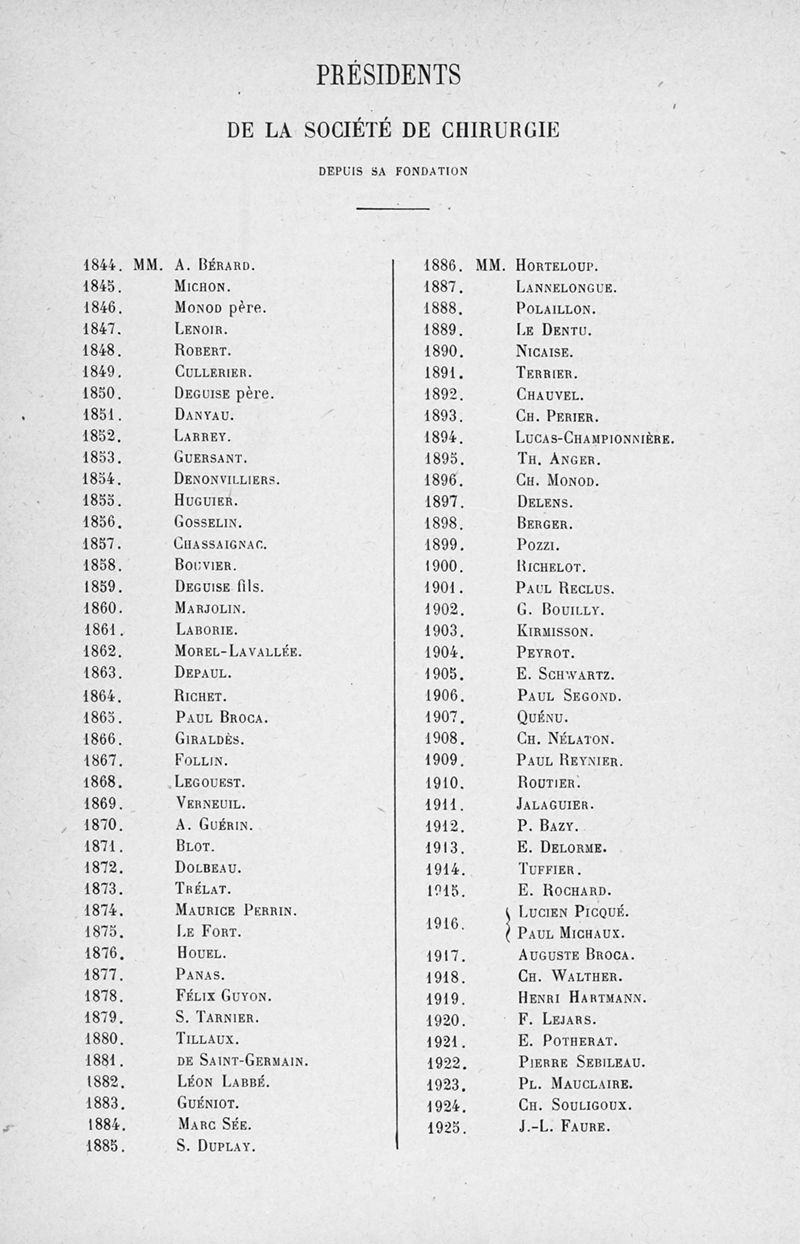 PRÉSIDENTS

DE LA SOCIÉTÉ DE CHIRURGIE

DEPUIS SA FONDATION

1844. MM. A. Bérard.
1845. Michon.
1846. Monod père.
1847. Lenoir.
1848. Robert.
1849. Cullerier.
1850. Deguise père.
1851. Danyau.
1852. Larrey.
1853. Guersant.
1854. Denonvilliers.
1855. Huguier.
1856. Gosselin.
1857. Chassaignac.
1858. Bouvier.
1859. Deguise fils.
1860. Marjolin.
1861. Laborie.
1862. Morel-Lavallée.
1863. Depaul.
1864. Richet.
1865. Paul Broca.
1866. Giraldès.
1867. Follin.
1868. Legouest.
1869. Verneuil.
1870. A. Guérin.
1871. Blot.
1872. Dolbeau.
1873. Trélat.
1874. Maurice Perrin.
1875. Le Fort.
1876. Houel.
1877. Panas.
1878. Félix Guyon.
1879. S. Tarnier.
1880. Tillaux.
1881. de Saint-Germain.
1882. Léon Labbé.
1883. Guéniot.
1884. Marc Sée.
1885. S. Duplay.

1886. MM. Horteloup.
1887. Lannelongue.
1888. Polaillon.
1889. Le Dentu.
1890. Nicaise.
1891. Terrier.
1892. Chauvel.
1893. Ch. Perier.
1894. Lucas-Championnière.
1895. Th. Anger.
1896. Ch. Monod.
1897. Delens.
1898. Berger.
1899. Pozzi.
1900. Richelot.
1901. Paul Reclus.
1902. G. Bouilly.
1903. Kirmisson.
1904. Peyrot.
1905. E. Schwartz.
1906. Paul Segond.
1907. Quénu.
1908. Ch. Nélaton.
1909. Paul Reynier.
1910. Routier.
1911. Jalaguier.
1912. P. Bazy.
1913. E. Delorme.
1914. Tuffier.
1915. E. Rochard.
1916. Lucien Picqué. Paul Michaux.
1917. Auguste Broca.
1918. Ch. Walther.
1919. Henri Hartmann.
1920. F. Lejars.
1921. E. Potherat.
1922. Pierre Sebileau.
1923. Pl. Mauclaire.
1924. Ch. Souligoux.
1925. J.-L. Faure.